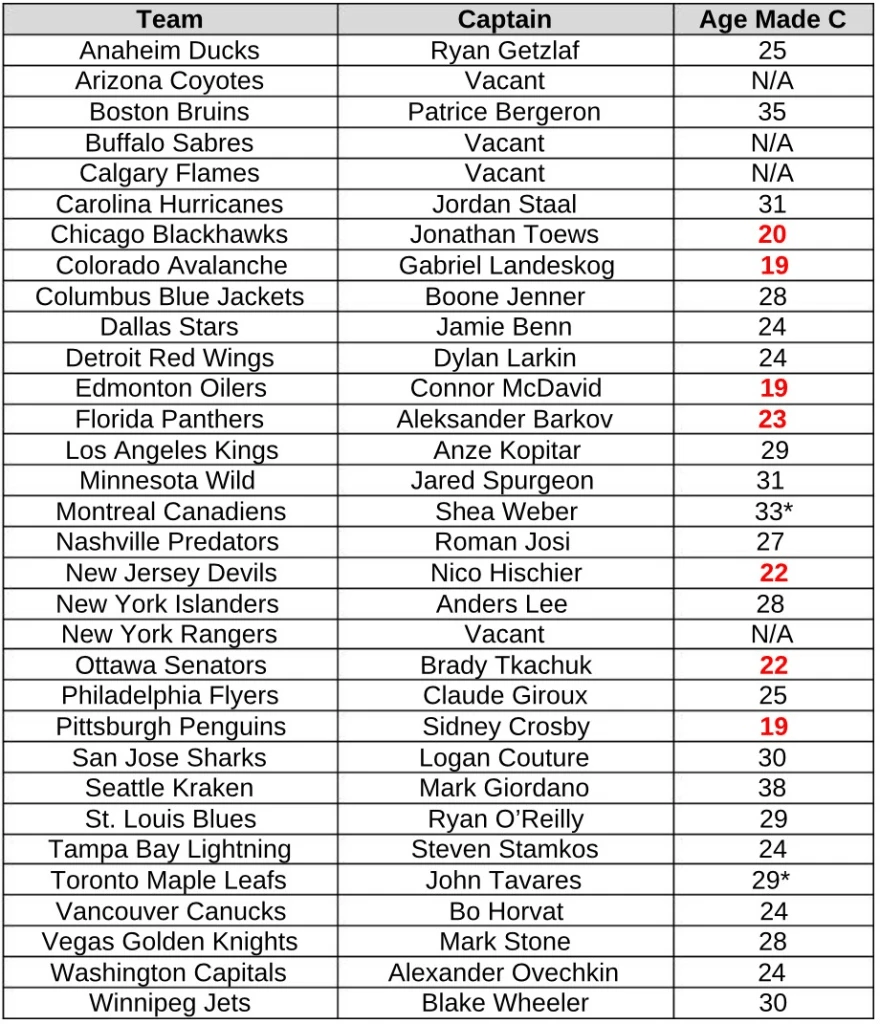 | Team | Captain | Age Made C |
|---|---|---|
| Anaheim Ducks | Ryan Getzlaf | 25 |
| Arizona Coyotes | Vacant | N/A |
| Boston Bruins | Patrice Bergeron | 35 |
| Buffalo Sabres | Vacant | N/A |
| Calgary Flames | Vacant | N/A |
| Carolina Hurricanes | Jordan Staal | 31 |
| Chicago Blackhawks | Jonathan Toews | 20 |
| Colorado Avalanche | Gabriel Landeskog | 19 |
| Columbus Blue Jackets | Boone Jenner | 28 |
| Dallas Stars | Jamie Benn | 24 |
| Detroit Red Wings | Dylan Larkin | 24 |
| Edmonton Oilers | Connor McDavid | 19 |
| Florida Panthers | Aleksander Barkov | 23 |
| Los Angeles Kings | Anze Kopitar | 29 |
| Minnesota Wild | Jared Spurgeon | 31 |
| Montreal Canadiens | Shea Weber | 33* |
| Nashville Predators | Roman Josi | 27 |
| New Jersey Devils | Nico Hischier | 22 |
| New York Islanders | Anders Lee | 28 |
| New York Rangers | Vacant | N/A |
| Ottawa Senators | Brady Tkachuk | 22 |
| Philadelphia Flyers | Claude Giroux | 25 |
| Pittsburgh Penguins | Sidney Crosby | 19 |
| San Jose Sharks | Logan Couture | 30 |
| Seattle Kraken | Mark Giordano | 38 |
| St. Louis Blues | Ryan O'Reilly | 29 |
| Tampa Bay Lightning | Steven Stamkos | 24 |
| Toronto Maple Leafs | John Tavares | 29* |
| Vancouver Canucks | Bo Horvat | 24 |
| Vegas Golden Knights | Mark Stone | 28 |
| Washington Capitals | Alexander Ovechkin | 24 |
| Winnipeg Jets | Blake Wheeler | 30 |